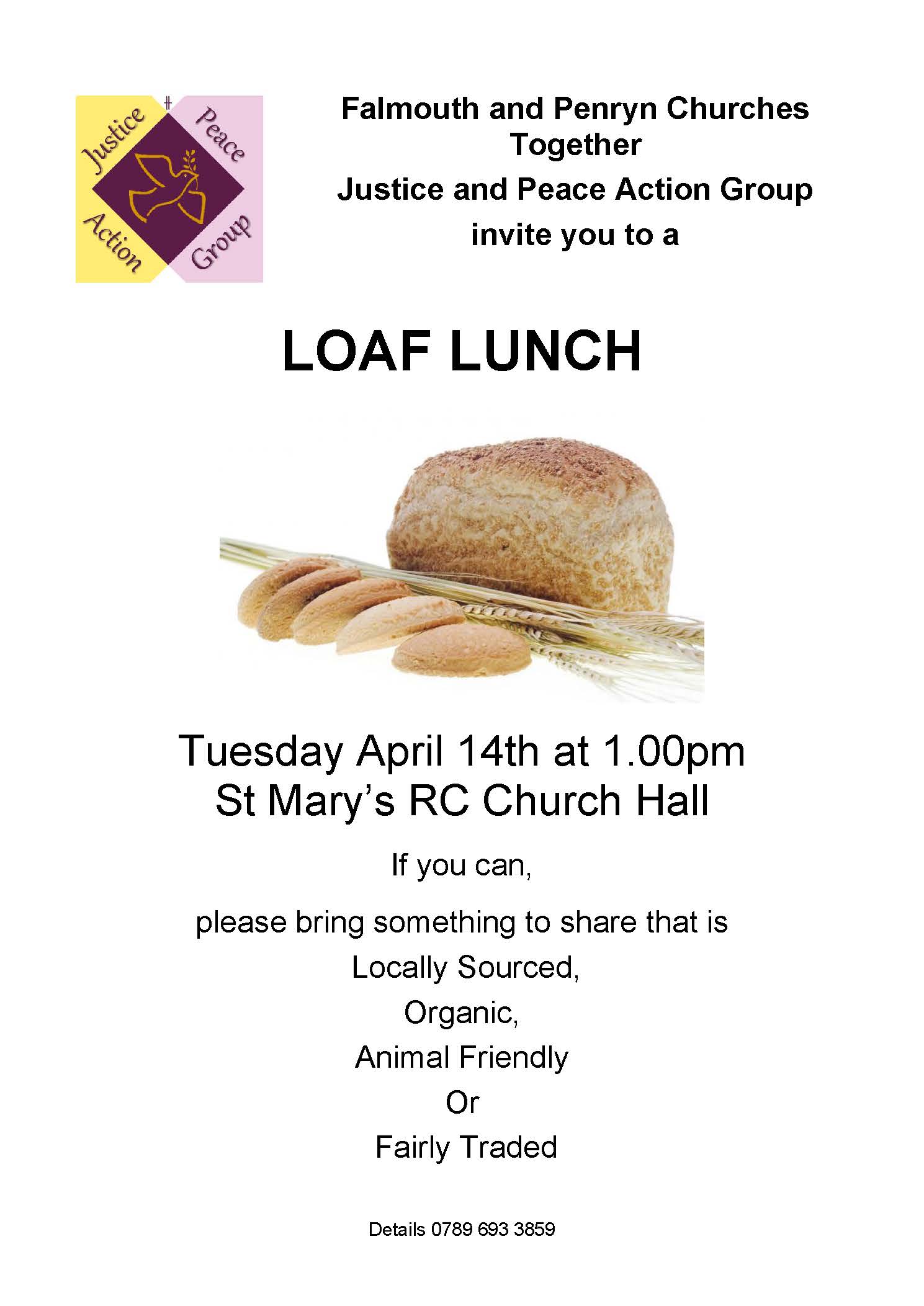 Justice Peace Action Group

Falmouth and Penryn Churches Together

Justice and Peace Action Group

invite you to a

LOAF LUNCH

Tuesday April 14th at 1.00pm
St Mary's RC Church Hall

If you can,

please bring something to share that is

Locally Sourced,

Organic,

Animal Friendly

Or

Fairly Traded

Details 0789 693 3859